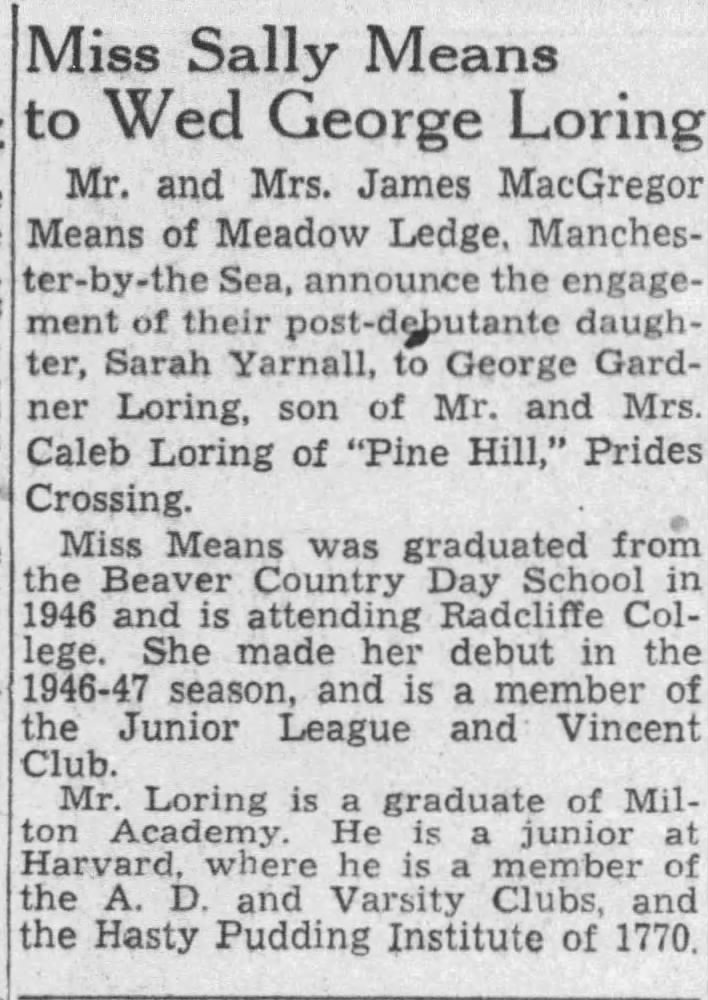 Miss Sally Means to Wed George Loring

Mr. and Mrs. James MacGregor Means of Meadow Ledge, Manchester-by-the Sea, announce the engagement of their post-debutante daughter, Sarah Yarnall, to George Gardner Loring, son of Mr. and Mrs. Caleb Loring of "Pine Hill," Prides Crossing.

Miss Means was graduated from the Beaver Country Day School in 1946 and is attending Radcliffe College. She made her debut in the 1946-47 season, and is a member of the Junior League and Vincent Club.

Mr. Loring is a graduate of Milton Academy. He is a junior at Harvard, where he is a member of the A. D. and Varsity Clubs, and the Hasty Pudding Institute of 1770.